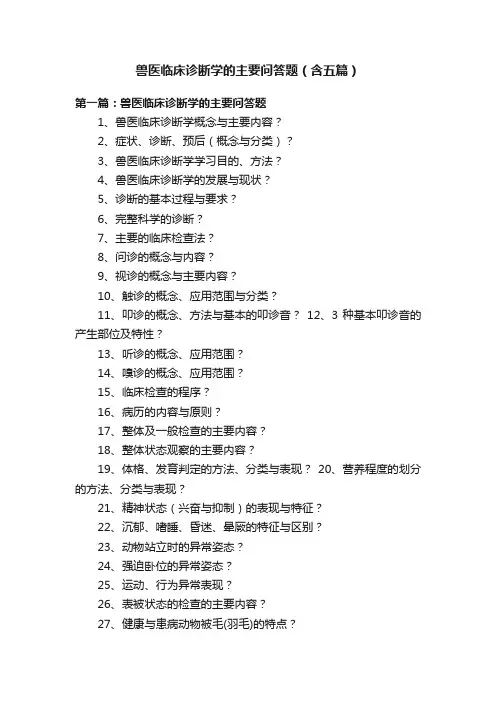 兽医临床诊断学的主要问答题（含五篇）

第一篇：兽医临床诊断学的主要问答题

1、兽医临床诊断学概念与主要内容？

2、症状、诊断、预后（概念与分类）？

3、兽医临床诊断学学习目的、方法？

4、兽医临床诊断学的发展与现状？

5、诊断的基本过程与要求？

6、完整科学的诊断？

7、主要的临床检查法？

8、问诊的概念与内容？

9、视诊的概念与主要内容？

10、触诊的概念、应用范围与分类？

11、叩诊的概念、方法与基本的叩诊音？ 12、3 种基本叩诊音的产生部位及特性？

13、听诊的概念、应用范围？

14、嗅诊的概念、应用范围？

15、临床检查的程序？

16、病历的内容与原则？

17、整体及一般检查的主要内容？

18、整体状态观察的主要内容？

19、体格、发育判定的方法、分类与表现？ 20、营养程度的划分的方法、分类与表现？

21、精神状态（兴奋与抑制）的表现与特征？

22、沉郁、嗜睡、昏迷、晕厥的特征与区别？

23、动物站立时的异常姿态？

24、强迫卧位的异常姿态？

25、运动、行为异常表现？

26、表被状态的检查的主要内容？

27、健康与患病动物被毛(羽毛)的特点？